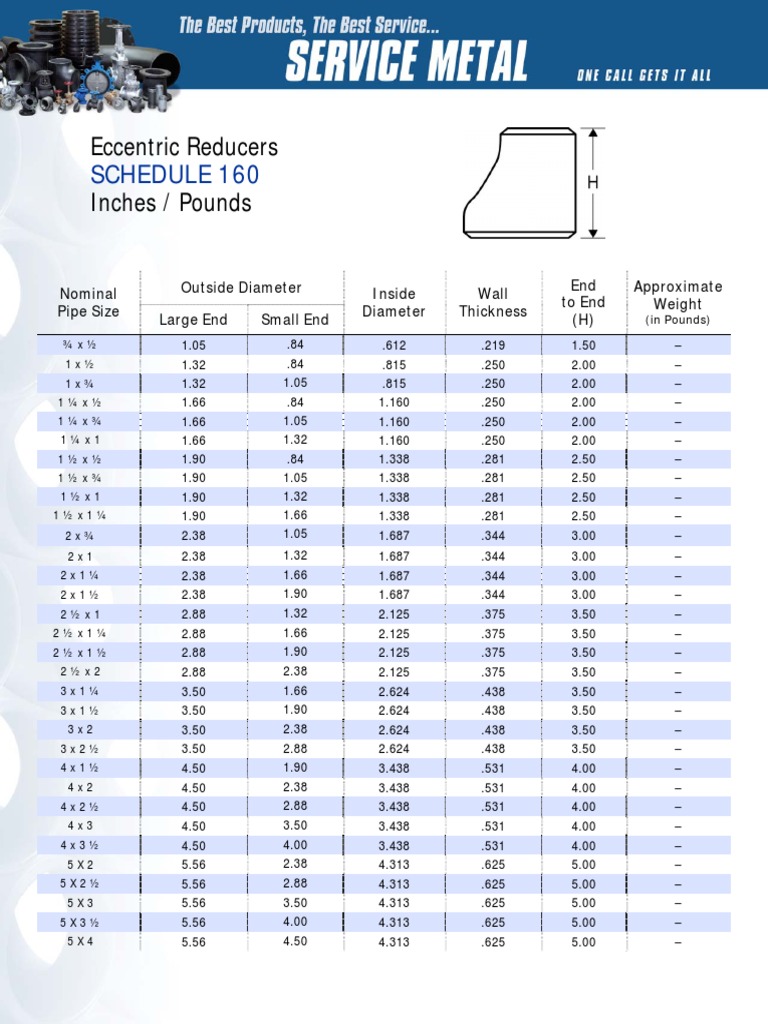 The Best Products, The Best Service...
SERVICE METAL
ONE CALL GETS IT ALL

Eccentric Reducers
SCHEDULE 160
Inches / Pounds

H

| Nominal Pipe Size | Outside Diameter Large End | Outside Diameter Small End | Inside Diameter | Wall Thickness | End to End (H) | Approximate Weight (in Pounds) |
|---|---|---|---|---|---|---|
| ¾ x ½ | 1.05 | .84 | .612 | .219 | 1.50 | – |
| 1 x ½ | 1.32 | .84 | .815 | .250 | 2.00 | – |
| 1 x ¾ | 1.32 | 1.05 | .815 | .250 | 2.00 | – |
| 1 ¼ x ½ | 1.66 | .84 | 1.160 | .250 | 2.00 | – |
| 1 ¼ x ¾ | 1.66 | 1.05 | 1.160 | .250 | 2.00 | – |
| 1 ¼ x 1 | 1.66 | 1.32 | 1.160 | .250 | 2.00 | – |
| 1 ½ x ½ | 1.90 | .84 | 1.338 | .281 | 2.50 | – |
| 1 ½ x ¾ | 1.90 | 1.05 | 1.338 | .281 | 2.50 | – |
| 1 ½ x 1 | 1.90 | 1.32 | 1.338 | .281 | 2.50 | – |
| 1 ½ x 1 ¼ | 1.90 | 1.66 | 1.338 | .281 | 2.50 | – |
| 2 x ¾ | 2.38 | 1.05 | 1.687 | .344 | 3.00 | – |
| 2 x 1 | 2.38 | 1.32 | 1.687 | .344 | 3.00 | – |
| 2 x 1 ¼ | 2.38 | 1.66 | 1.687 | .344 | 3.00 | – |
| 2 x 1 ½ | 2.38 | 1.90 | 1.687 | .344 | 3.00 | – |
| 2 ½ x 1 | 2.88 | 1.32 | 2.125 | .375 | 3.50 | – |
| 2 ½ x 1 ¼ | 2.88 | 1.66 | 2.125 | .375 | 3.50 | – |
| 2 ½ x 1 ½ | 2.88 | 1.90 | 2.125 | .375 | 3.50 | – |
| 2 ½ x 2 | 2.88 | 2.38 | 2.125 | .375 | 3.50 | – |
| 3 x 1 ¼ | 3.50 | 1.66 | 2.624 | .438 | 3.50 | – |
| 3 x 1 ½ | 3.50 | 1.90 | 2.624 | .438 | 3.50 | – |
| 3 x 2 | 3.50 | 2.38 | 2.624 | .438 | 3.50 | – |
| 3 x 2 ½ | 3.50 | 2.88 | 2.624 | .438 | 3.50 | – |
| 4 x 1 ½ | 4.50 | 1.90 | 3.438 | .531 | 4.00 | – |
| 4 x 2 | 4.50 | 2.38 | 3.438 | .531 | 4.00 | – |
| 4 x 2 ½ | 4.50 | 2.88 | 3.438 | .531 | 4.00 | – |
| 4 x 3 | 4.50 | 3.50 | 3.438 | .531 | 4.00 | – |
| 4 x 3 ½ | 4.50 | 4.00 | 3.438 | .531 | 4.00 | – |
| 5 X 2 | 5.56 | 2.38 | 4.313 | .625 | 5.00 | – |
| 5 X 2 ½ | 5.56 | 2.88 | 4.313 | .625 | 5.00 | – |
| 5 X 3 | 5.56 | 3.50 | 4.313 | .625 | 5.00 | – |
| 5 X 3 ½ | 5.56 | 4.00 | 4.313 | .625 | 5.00 | – |
| 5 X 4 | 5.56 | 4.50 | 4.313 | .625 | 5.00 | – |